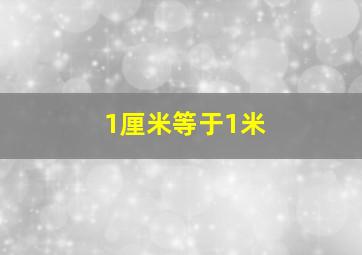 1厘米等于1米